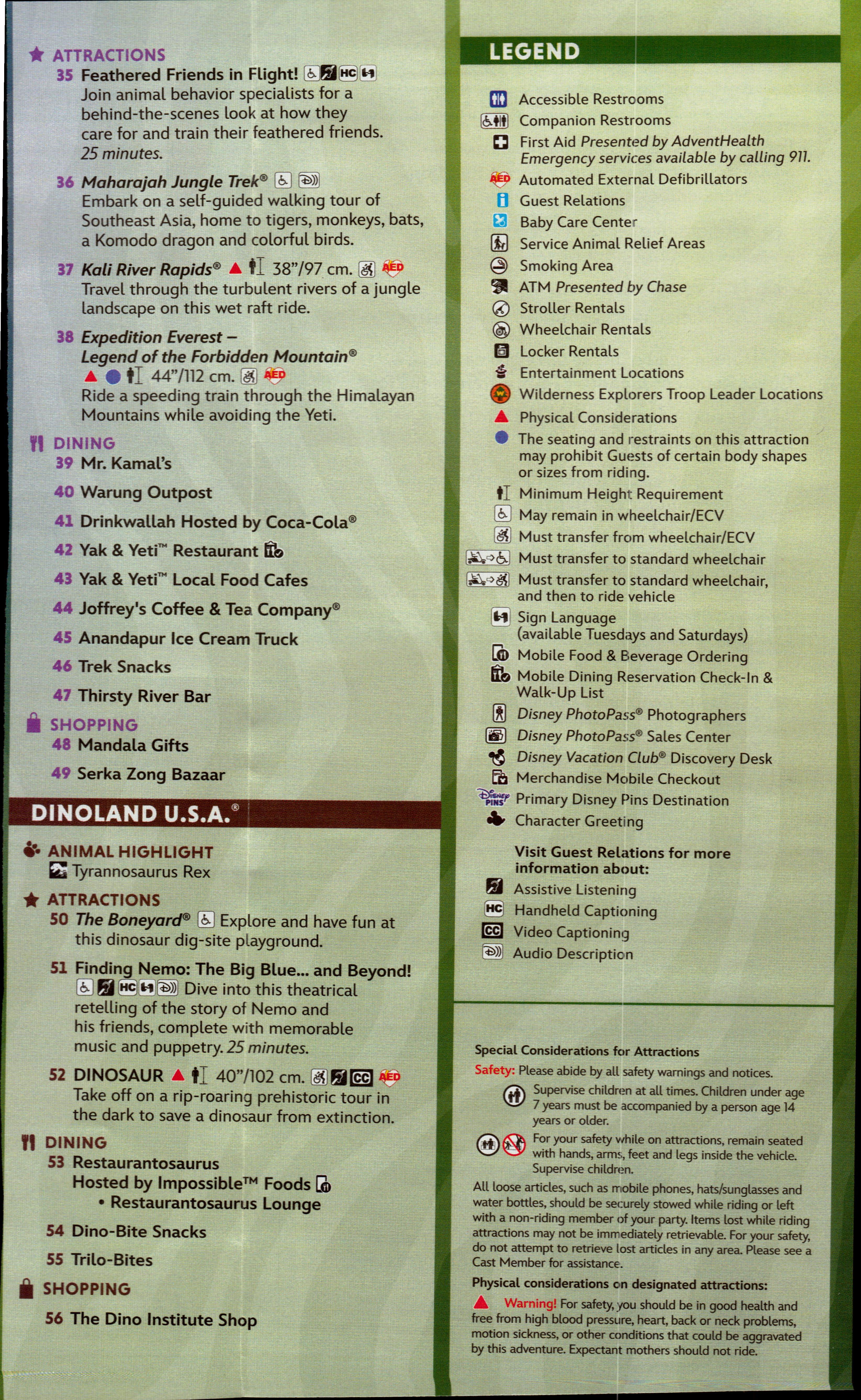 ATTRACTIONS
35 Feathered Friends in Flight! HC
Join animal behavior specialists for a behind-the-scenes look at how they care for and train their feathered friends. 25 minutes.

36 Maharajah Jungle Trek®
Embark on a self-guided walking tour of Southeast Asia, home to tigers, monkeys, bats, a Komodo dragon and colorful birds.

37 Kali River Rapids® 38"/97 cm. AED
Travel through the turbulent rivers of a jungle landscape on this wet raft ride.

38 Expedition Everest – Legend of the Forbidden Mountain®
44"/112 cm. AED
Ride a speeding train through the Himalayan Mountains while avoiding the Yeti.

DINING
39 Mr. Kamal's
40 Warung Outpost
41 Drinkwallah Hosted by Coca-Cola®
42 Yak & Yeti™ Restaurant
43 Yak & Yeti™ Local Food Cafes
44 Joffrey's Coffee & Tea Company®
45 Anandapur Ice Cream Truck
46 Trek Snacks
47 Thirsty River Bar

SHOPPING
48 Mandala Gifts
49 Serka Zong Bazaar

DINOLAND U.S.A.®

ANIMAL HIGHLIGHT
Tyrannosaurus Rex

ATTRACTIONS
50 The Boneyard® Explore and have fun at this dinosaur dig-site playground.

51 Finding Nemo: The Big Blue... and Beyond!
HC Dive into this theatrical retelling of the story of Nemo and his friends, complete with memorable music and puppetry. 25 minutes.

52 DINOSAUR 40"/102 cm. CC AED
Take off on a rip-roaring prehistoric tour in the dark to save a dinosaur from extinction.

DINING
53 Restaurantosaurus Hosted by Impossible™ Foods
• Restaurantosaurus Lounge
54 Dino-Bite Snacks
55 Trilo-Bites

SHOPPING
56 The Dino Institute Shop

LEGEND
Accessible Restrooms
Companion Restrooms
First Aid Presented by AdventHealth
Emergency services available by calling 911.
AED Automated External Defibrillators
Guest Relations
Baby Care Center
Service Animal Relief Areas
Smoking Area
ATM Presented by Chase
Stroller Rentals
Wheelchair Rentals
Locker Rentals
Entertainment Locations
Wilderness Explorers Troop Leader Locations
Physical Considerations
The seating and restraints on this attraction may prohibit Guests of certain body shapes or sizes from riding.
Minimum Height Requirement
May remain in wheelchair/ECV
Must transfer from wheelchair/ECV
Must transfer to standard wheelchair
Must transfer to standard wheelchair, and then to ride vehicle
Sign Language (available Tuesdays and Saturdays)
Mobile Food & Beverage Ordering
Mobile Dining Reservation Check-In & Walk-Up List
Disney PhotoPass® Photographers
Disney PhotoPass® Sales Center
Disney Vacation Club® Discovery Desk
Merchandise Mobile Checkout
Disney PINS Primary Disney Pins Destination
Character Greeting

Visit Guest Relations for more information about:
Assistive Listening
HC Handheld Captioning
CC Video Captioning
Audio Description

Special Considerations for Attractions
Safety: Please abide by all safety warnings and notices.
Supervise children at all times. Children under age 7 years must be accompanied by a person age 14 years or older.
For your safety while on attractions, remain seated with hands, arms, feet and legs inside the vehicle. Supervise children.
All loose articles, such as mobile phones, hats/sunglasses and water bottles, should be securely stowed while riding or left with a non-riding member of your party. Items lost while riding attractions may not be immediately retrievable. For your safety, do not attempt to retrieve lost articles in any area. Please see a Cast Member for assistance.
Physical considerations on designated attractions:
Warning! For safety, you should be in good health and free from high blood pressure, heart, back or neck problems, motion sickness, or other conditions that could be aggravated by this adventure. Expectant mothers should not ride.